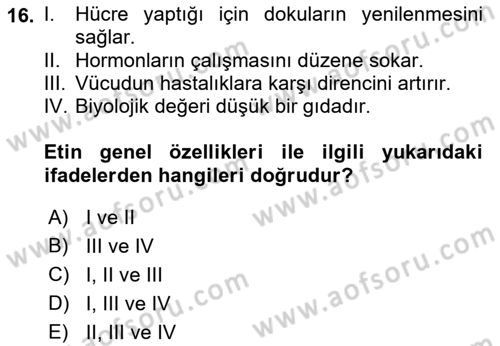 16. I. Hücre yaptığı için dokuların yenilenmesini sağlar.
II. Hormonların çalışmasını düzene sokar.
III. Vücudun hastalıklara karşı direncini artırır.
IV. Biyolojik değeri düşük bir gıdadır.

Etin genel özellikleri ile ilgili yukarıdaki ifadelerden hangileri doğrudur?

A) I ve II
B) III ve IV
C) I, II ve III
D) I, III ve IV
E) II, III ve IV

www.aofsoru.com